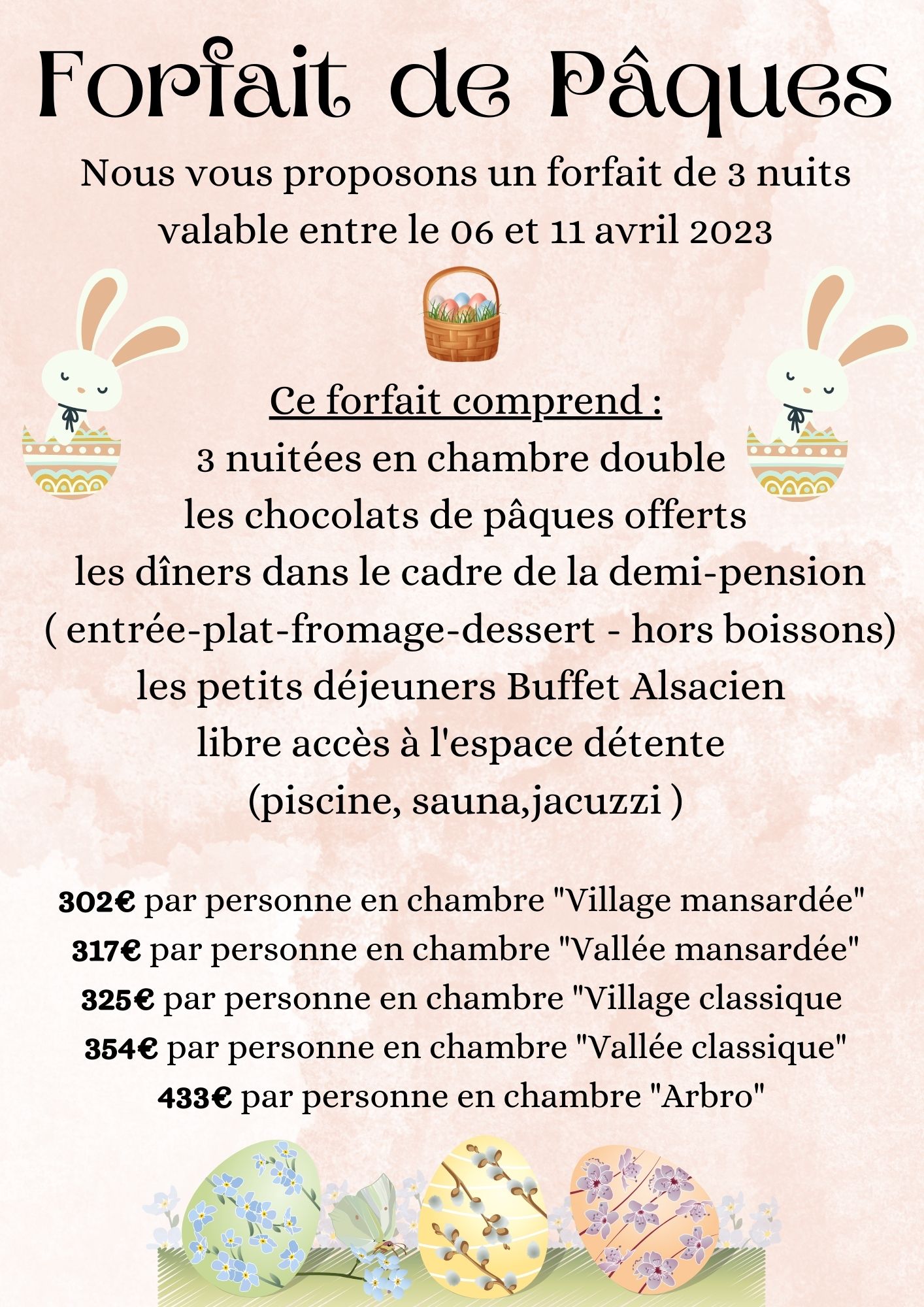 Forfait de Pâques

Nous vous proposons un forfait de 3 nuits valable entre le 06 et 11 avril 2023

Ce forfait comprend :
3 nuitées en chambre double
les chocolats de pâques offerts
les dîners dans le cadre de la demi-pension
( entrée-plat-fromage-dessert - hors boissons)
les petits déjeuners Buffet Alsacien
libre accès à l'espace détente
(piscine, sauna,jacuzzi )

302€ par personne en chambre "Village mansardée"
317€ par personne en chambre "Vallée mansardée"
325€ par personne en chambre "Village classique
354€ par personne en chambre "Vallée classique"
433€ par personne en chambre "Arbro"